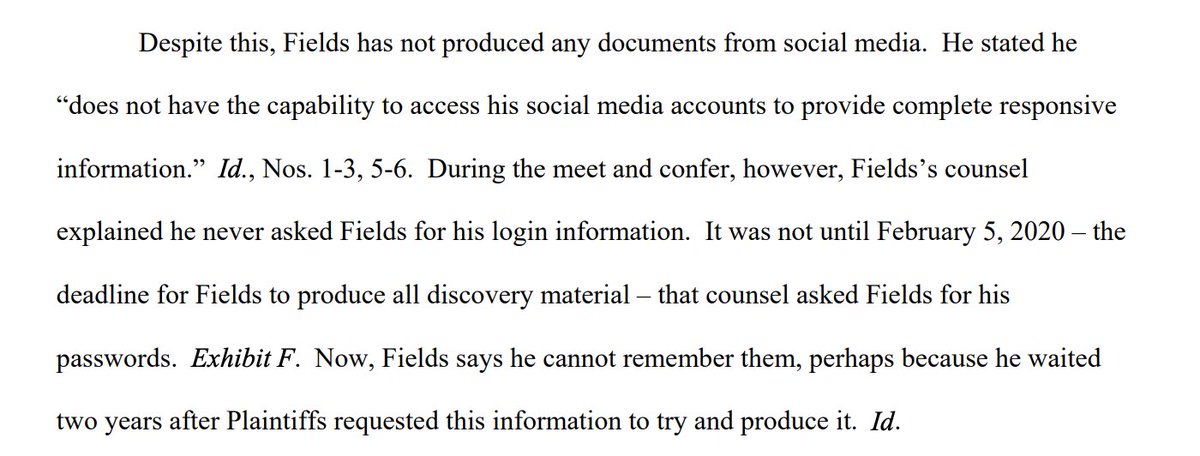 Despite this, Fields has not produced any documents from social media. He stated he "does not have the capability to access his social media accounts to provide complete responsive information." Id., Nos. 1-3, 5-6. During the meet and confer, however, Fields's counsel explained he never asked Fields for his login information. It was not until February 5, 2020 – the deadline for Fields to produce all discovery material – that counsel asked Fields for his passwords. Exhibit F. Now, Fields says he cannot remember them, perhaps because he waited two years after Plaintiffs requested this information to try and produce it. Id.